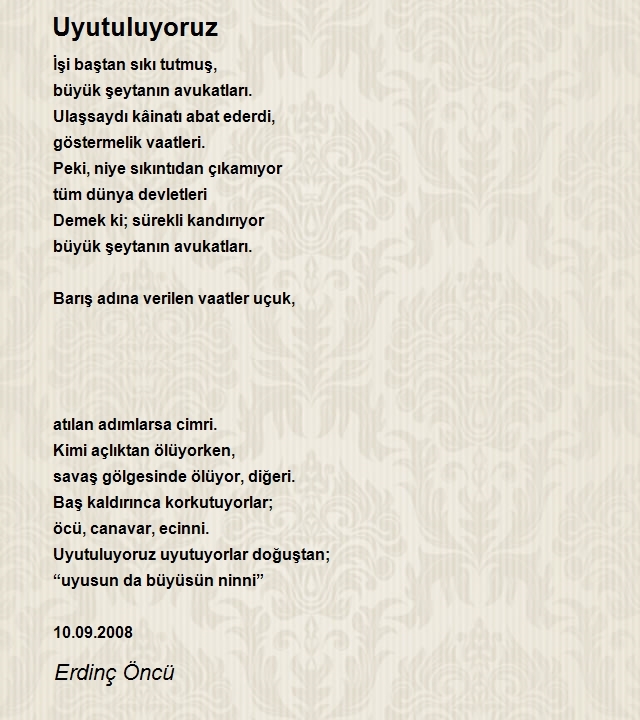 Uyutuluyoruz

İşi baştan sıkı tutmuş,
büyük şeytanın avukatları.
Ulaşsaydı kâinatı abat ederdi,
göstermelik vaatleri.
Peki, niye sıkıntıdan çıkamıyor
tüm dünya devletleri
Demek ki; sürekli kandırıyor
büyük şeytanın avukatları.

Barış adına verilen vaatler uçuk,

atılan adımlarsa cimri.
Kimi açlıktan ölüyorken,
savaş gölgesinde ölüyor, diğeri.
Baş kaldırınca korkutuyorlar;
öcü, canavar, ecinni.
Uyutuluyoruz uyutuyorlar doğuştan;
“uyusun da büyüsün ninni”

10.09.2008

Erdinç Öncü